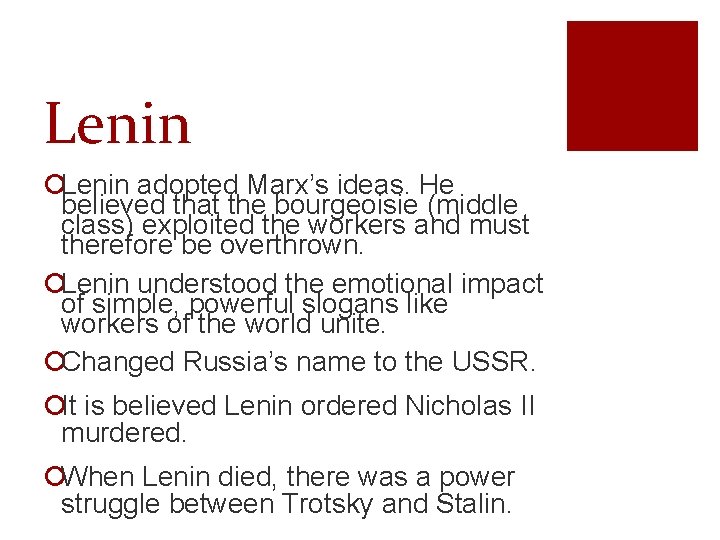 Lenin

Lenin adopted Marx's ideas. He believed that the bourgeoisie (middle class) exploited the workers and must therefore be overthrown.

Lenin understood the emotional impact of simple, powerful slogans like workers of the world unite.

Changed Russia's name to the USSR.

It is believed Lenin ordered Nicholas II murdered.

When Lenin died, there was a power struggle between Trotsky and Stalin.